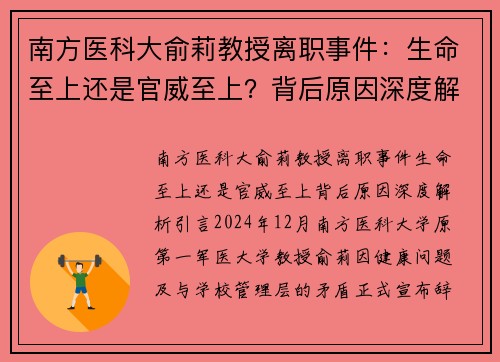 南方医科大俞莉教授离职事件：生命至上还是官威至上？背后原因深度解

南方医科大俞莉教授离职事件生命至上还是官威至上背后原因深度解析引言2024年12月南方医科大学原第一军医大学教授俞莉因健康问题及与学校管理层的矛盾正式宣布辞